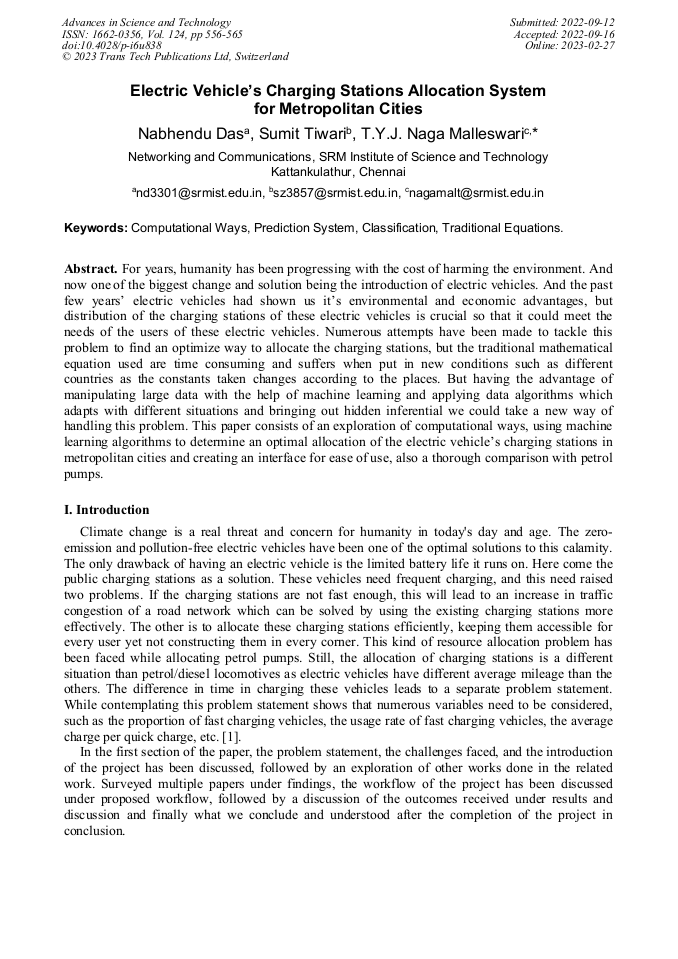 Advances in Science and Technology
ISSN: 1662-0356, Vol. 124, pp 556-565
doi:10.4028/p-i6u838
© 2023 Trans Tech Publications Ltd, Switzerland

Submitted: 2022-09-12
Accepted: 2022-09-16
Online: 2023-02-27

Electric Vehicle's Charging Stations Allocation System for Metropolitan Cities

Nabhendu Das$^a$, Sumit Tiwari$^b$, T.Y.J. Naga Malleswari$^{c,*}$

Networking and Communications, SRM Institute of Science and Technology Kattankulathur, Chennai

$^a$nd3301@srmist.edu.in, $^b$sz3857@srmist.edu.in, $^c$nagamalt@srmist.edu.in

Keywords: Computational Ways, Prediction System, Classification, Traditional Equations.

Abstract. For years, humanity has been progressing with the cost of harming the environment. And now one of the biggest change and solution being the introduction of electric vehicles. And the past few years' electric vehicles had shown us it's environmental and economic advantages, but distribution of the charging stations of these electric vehicles is crucial so that it could meet the needs of the users of these electric vehicles. Numerous attempts have been made to tackle this problem to find an optimize way to allocate the charging stations, but the traditional mathematical equation used are time consuming and suffers when put in new conditions such as different countries as the constants taken changes according to the places. But having the advantage of manipulating large data with the help of machine learning and applying data algorithms which adapts with different situations and bringing out hidden inferential we could take a new way of handling this problem. This paper consists of an exploration of computational ways, using machine learning algorithms to determine an optimal allocation of the electric vehicle's charging stations in metropolitan cities and creating an interface for ease of use, also a thorough comparison with petrol pumps.

I. Introduction

Climate change is a real threat and concern for humanity in today's day and age. The zero-emission and pollution-free electric vehicles have been one of the optimal solutions to this calamity. The only drawback of having an electric vehicle is the limited battery life it runs on. Here come the public charging stations as a solution. These vehicles need frequent charging, and this need raised two problems. If the charging stations are not fast enough, this will lead to an increase in traffic congestion of a road network which can be solved by using the existing charging stations more effectively. The other is to allocate these charging stations efficiently, keeping them accessible for every user yet not constructing them in every corner. This kind of resource allocation problem has been faced while allocating petrol pumps. Still, the allocation of charging stations is a different situation than petrol/diesel locomotives as electric vehicles have different average mileage than the others. The difference in time in charging these vehicles leads to a separate problem statement. While contemplating this problem statement shows that numerous variables need to be considered, such as the proportion of fast charging vehicles, the usage rate of fast charging vehicles, the average charge per quick charge, etc. [1].

In the first section of the paper, the problem statement, the challenges faced, and the introduction of the project has been discussed, followed by an exploration of other works done in the related work. Surveyed multiple papers under findings, the workflow of the project has been discussed under proposed workflow, followed by a discussion of the outcomes received under results and discussion and finally what we conclude and understood after the completion of the project in conclusion.